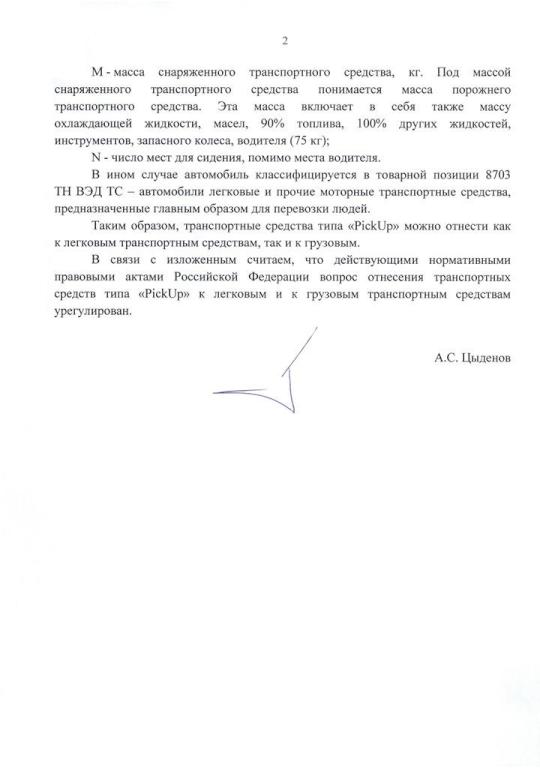 2

М - масса снаряженного транспортного средства, кг. Под массой снаряженного транспортного средства понимается масса порожнего транспортного средства. Эта масса включает в себя также массу охлаждающей жидкости, масел, 90% топлива, 100% других жидкостей, инструментов, запасного колеса, водителя (75 кг);

N - число мест для сидения, помимо места водителя.

В ином случае автомобиль классифицируется в товарной позиции 8703 ТН ВЭД ТС – автомобили легковые и прочие моторные транспортные средства, предназначенные главным образом для перевозки людей.

Таким образом, транспортные средства типа «PickUp» можно отнести как к легковым транспортным средствам, так и к грузовым.

В связи с изложенным считаем, что действующими нормативными правовыми актами Российской Федерации вопрос отнесения транспортных средств типа «PickUp» к легковым и к грузовым транспортным средствам урегулирован.

А.С. Цыденов